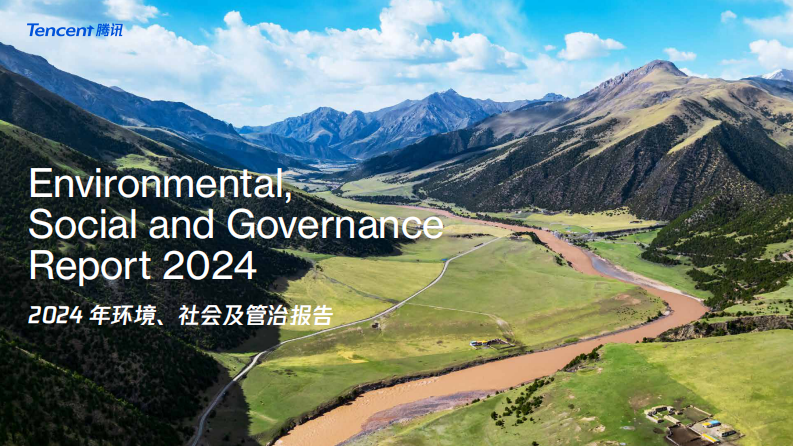 Tencent 腾讯

Environmental, Social and Governance Report 2024

2024 年环境、社会及管治报告